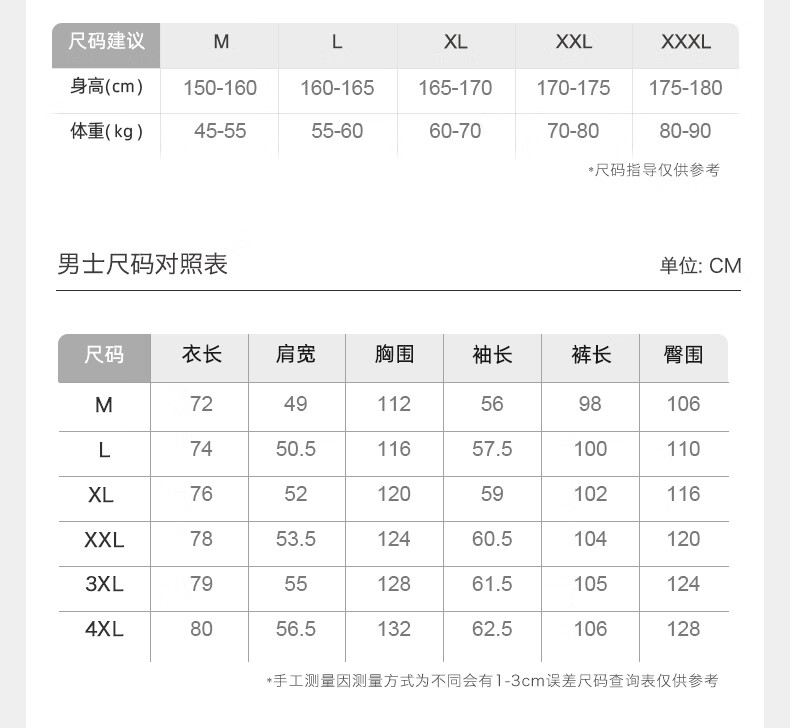 | 尺码建议 | M | L | XL | XXL | XXXL |
|---|---|---|---|---|---|
| 身高(cm) | 150-160 | 160-165 | 165-170 | 170-175 | 175-180 |
| 体重(kg) | 45-55 | 55-60 | 60-70 | 70-80 | 80-90 |

*尺码指导仅供参考

男士尺码对照表

单位: CM

| 尺码 | 衣长 | 肩宽 | 胸围 | 袖长 | 裤长 | 臀围 |
|---|---|---|---|---|---|---|
| M | 72 | 49 | 112 | 56 | 98 | 106 |
| L | 74 | 50.5 | 116 | 57.5 | 100 | 110 |
| XL | 76 | 52 | 120 | 59 | 102 | 116 |
| XXL | 78 | 53.5 | 124 | 60.5 | 104 | 120 |
| 3XL | 79 | 55 | 128 | 61.5 | 105 | 124 |
| 4XL | 80 | 56.5 | 132 | 62.5 | 106 | 128 |

*手工测量因测量方式为不同会有1-3cm误差尺码查询表仅供参考